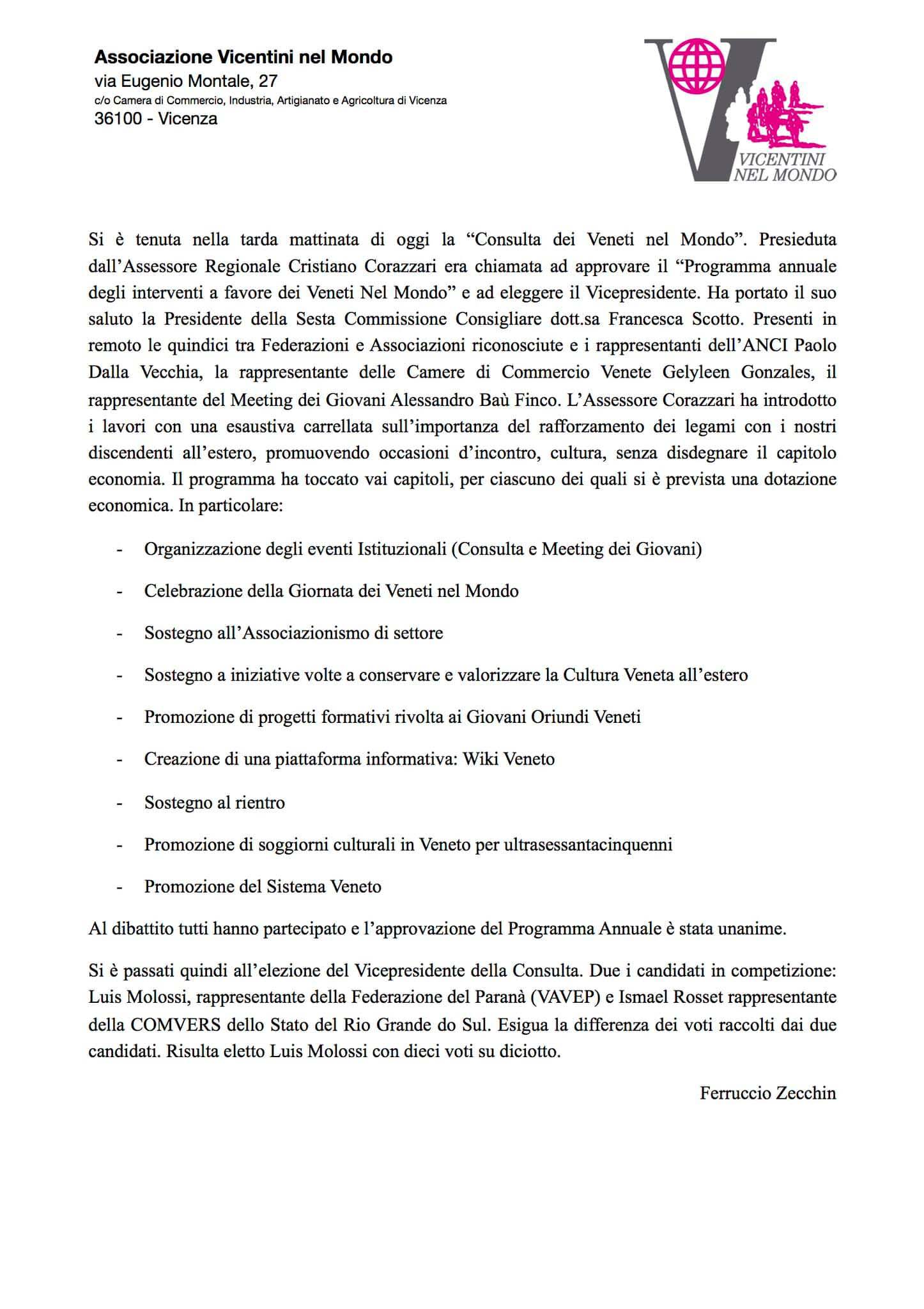 Associazione Vicentini nel Mondo
via Eugenio Montale, 27
c/o Camera di Commercio, Industria, Artigianato e Agricoltura di Vicenza
36100 - Vicenza

VICENTINI NEL MONDO

Si è tenuta nella tarda mattinata di oggi la “Consulta dei Veneti nel Mondo”. Presieduta dall’Assessore Regionale Cristiano Corazzari era chiamata ad approvare il “Programma annuale degli interventi a favore dei Veneti Nel Mondo” e ad eleggere il Vicepresidente. Ha portato il suo saluto la Presidente della Sesta Commissione Consigliare dott.sa Francesca Scotto. Presenti in remoto le quindici tra Federazioni e Associazioni riconosciute e i rappresentanti dell’ANCI Paolo Dalla Vecchia, la rappresentante delle Camere di Commercio Venete Gelyleen Gonzales, il rappresentante del Meeting dei Giovani Alessandro Baù Finco. L’Assessore Corazzari ha introdotto i lavori con una esaustiva carrellata sull’importanza del rafforzamento dei legami con i nostri discendenti all’estero, promuovendo occasioni d’incontro, cultura, senza disdegnare il capitolo economia. Il programma ha toccato vai capitoli, per ciascuno dei quali si è prevista una dotazione economica. In particolare:

- Organizzazione degli eventi Istituzionali (Consulta e Meeting dei Giovani)
- Celebrazione della Giornata dei Veneti nel Mondo
- Sostegno all’Associazionismo di settore
- Sostegno a iniziative volte a conservare e valorizzare la Cultura Veneta all’estero
- Promozione di progetti formativi rivolta ai Giovani Oriundi Veneti
- Creazione di una piattaforma informativa: Wiki Veneto
- Sostegno al rientro
- Promozione di soggiorni culturali in Veneto per ultrasessantacinquenni
- Promozione del Sistema Veneto

Al dibattito tutti hanno partecipato e l’approvazione del Programma Annuale è stata unanime.

Si è passati quindi all’elezione del Vicepresidente della Consulta. Due i candidati in competizione: Luis Molossi, rappresentante della Federazione del Paranà (VAVEP) e Ismael Rosset rappresentante della COMVERS dello Stato del Rio Grande do Sul. Esigua la differenza dei voti raccolti dai due candidati. Risulta eletto Luis Molossi con dieci voti su diciotto.

Ferruccio Zecchin